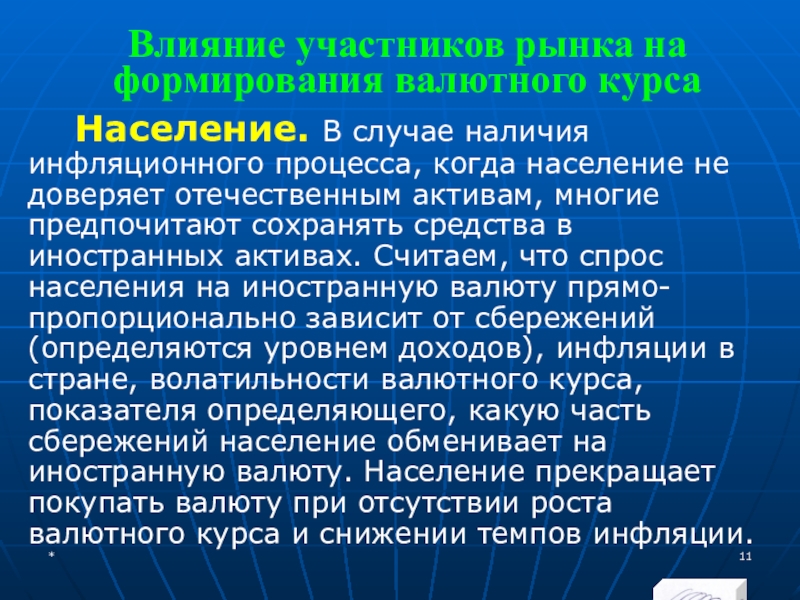 Влияние участников рынка на формирования валютного курса

Население. В случае наличия инфляционного процесса, когда население не доверяет отечественным активам, многие предпочитают сохранять средства в иностранных активах. Считаем, что спрос населения на иностранную валюту прямо-пропорционально зависит от сбережений (определяются уровнем доходов), инфляции в стране, волатильности валютного курса, показателя определяющего, какую часть сбережений население обменивает на иностранную валюту. Население прекращает покупать валюту при отсутствии роста валютного курса и снижении темпов инфляции.

*

11